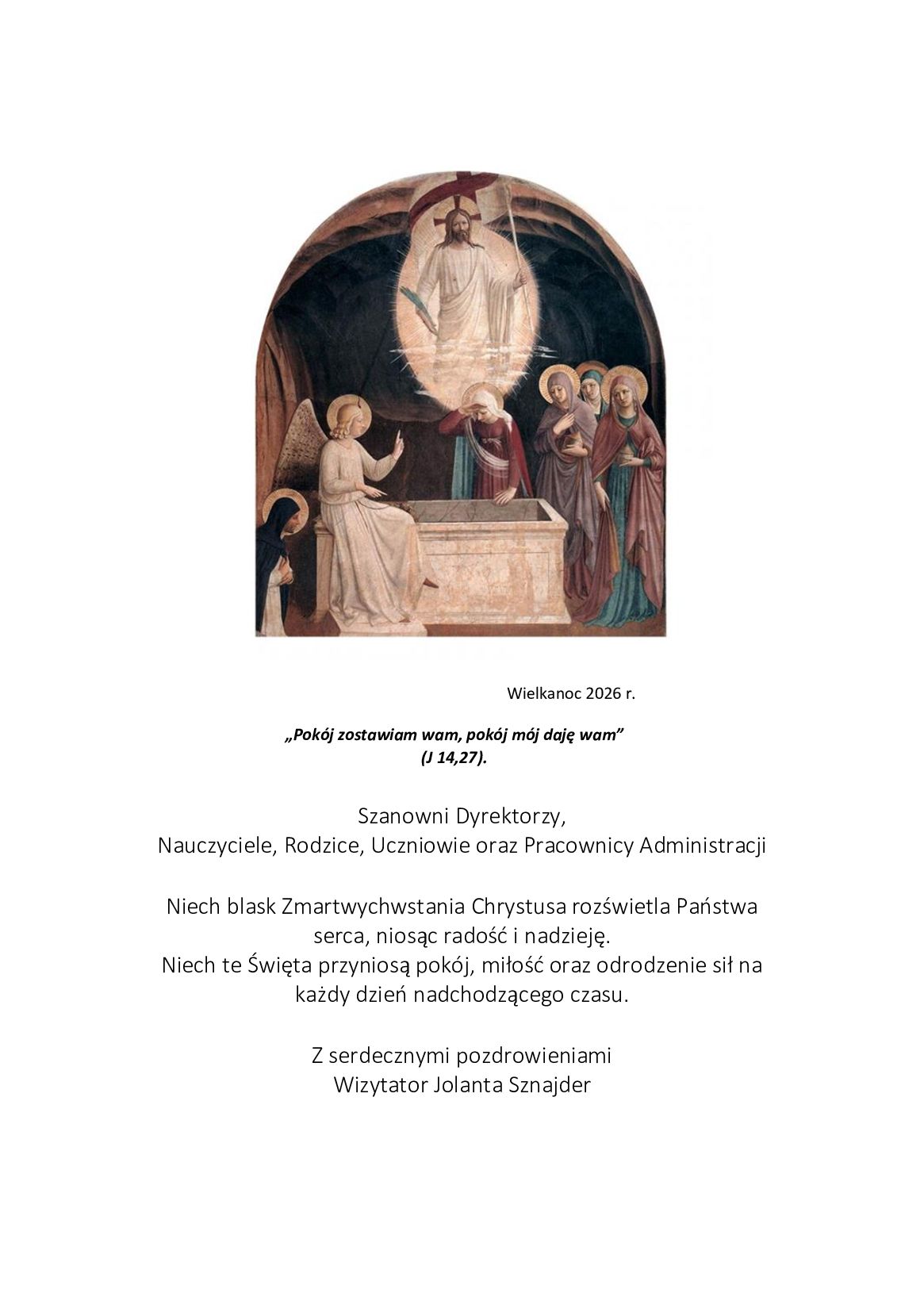 Wielkanoc 2026 r.

„Pokój zostawiam wam, pokój mój daję wam”
(J 14,27).

Szanowni Dyrektorzy,
Nauczyciele, Rodzice, Uczniowie oraz Pracownicy Administracji

Niech blask Zmartwychwstania Chrystusa rozświetla Państwa serca, niosąc radość i nadzieję.
Niech te Święta przyniosą pokój, miłość oraz odrodzenie sił na każdy dzień nadchodzącego czasu.

Z serdecznymi pozdrowieniami
Wizytator Jolanta Sznajder